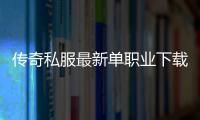 传奇私服最新单职业下载